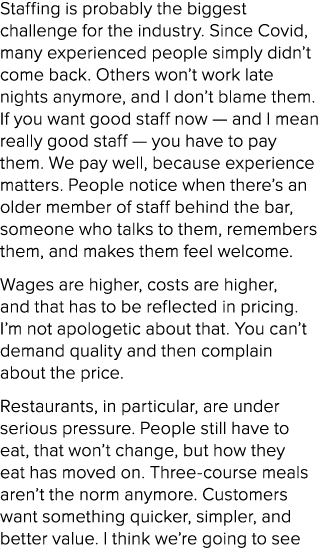 Staffing is probably the biggest challenge for the industry. Since Covid, many experienced people simply didn't come back. Others won't work late nights anymore, and I don't blame them. If you want good staff now — and I mean really good staff — you have to pay them. We pay well, because experience matters. People notice when there's an older member of staff behind the bar, someone who talks to them, remembers them, and makes them feel welcome.

Wages are higher, costs are higher, and that has to be reflected in pricing. I'm not apologetic about that. You can't demand quality and then complain about the price.

Restaurants, in particular, are under serious pressure. People still have to eat, that won't change, but how they eat has moved on. Three-course meals aren't the norm anymore. Customers want something quicker, simpler, and better value. I think we're going to see